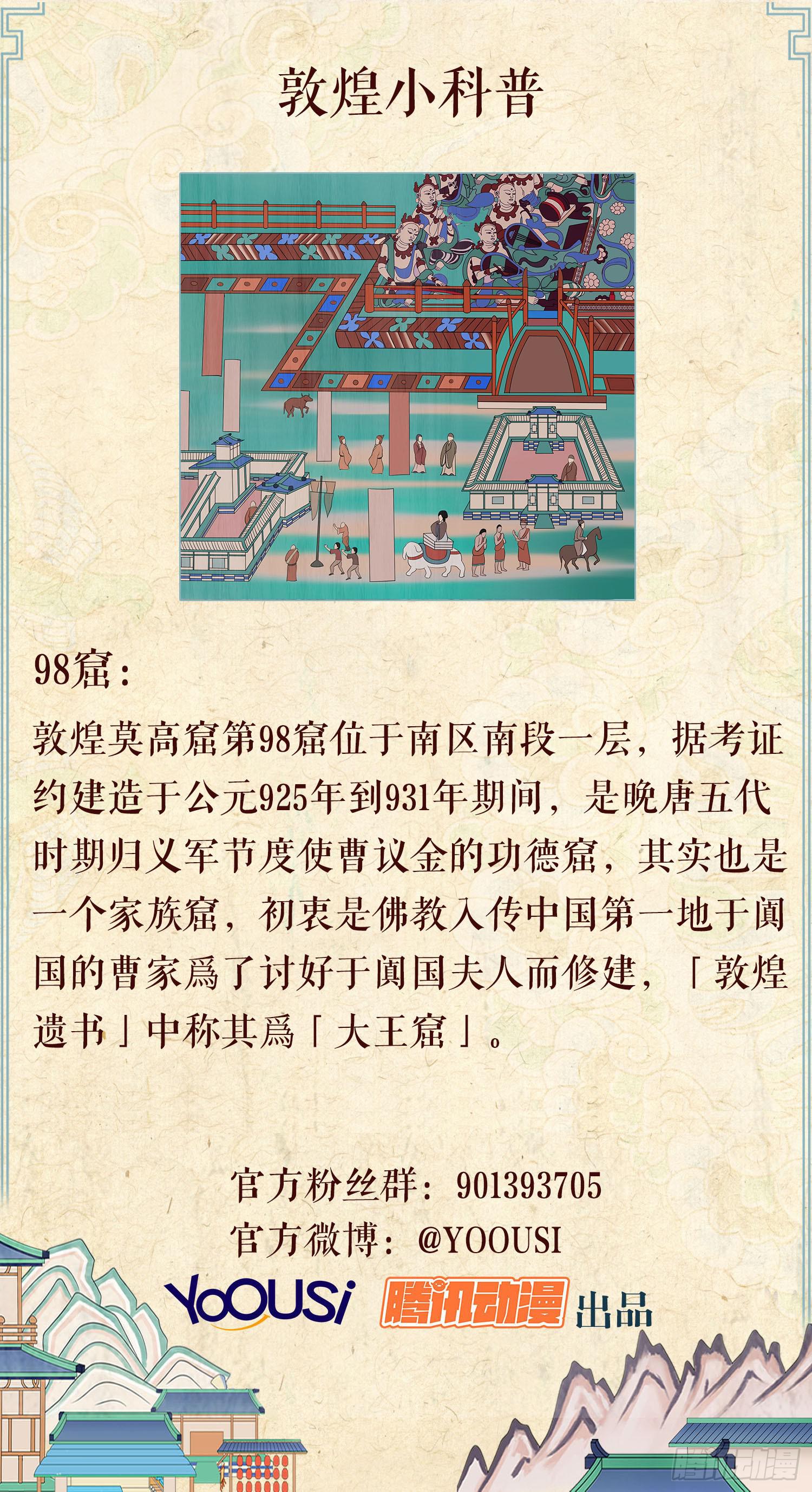 敦煌小科普

98窟：

敦煌莫高窟第98窟位于南区南段一层，据考证约建造于公元925年到931年期间，是晚唐五代时期归义军节度使曹议金的功德窟，其实也是一个家族窟，初衷是佛教入传中国第一地于阗国的曹家爲了讨好于阗国夫人而修建，「敦煌遗书」中称其爲「大王窟」。

官方粉丝群：901393705
官方微博：@YOOUSI

YOOUSi 腾讯动漫 出品

腾讯动漫